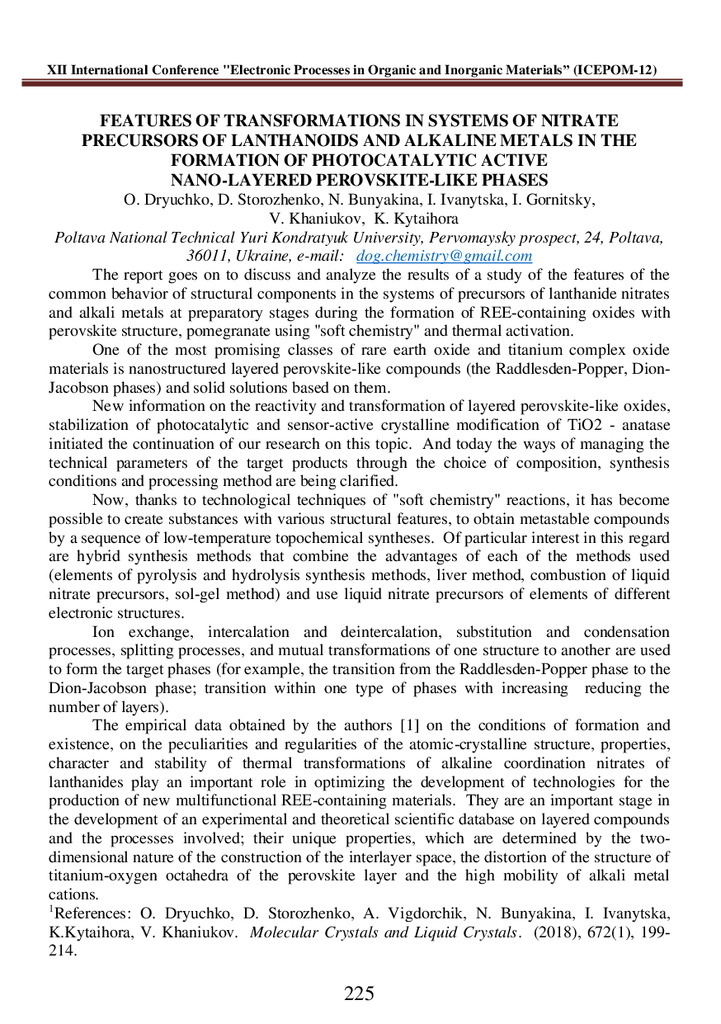 XII International Conference "Electronic Processes in Organic and Inorganic Materials" (ICEPOM-12)

FEATURES OF TRANSFORMATIONS IN SYSTEMS OF NITRATE PRECURSORS OF LANTHANOIDS AND ALKALINE METALS IN THE FORMATION OF PHOTOCATALYTIC ACTIVE NANO-LAYERED PEROVSKITE-LIKE PHASES

O. Dryuchko, D. Storozhenko, N. Bunyakina, I. Ivanytska, I. Gornitsky, V. Khaniukov, K. Kytaihora

Poltava National Technical Yuri Kondratyuk University, Pervomaysky prospect, 24, Poltava, 36011, Ukraine, e-mail: dog.chemistry@gmail.com

The report goes on to discuss and analyze the results of a study of the features of the common behavior of structural components in the systems of precursors of lanthanide nitrates and alkali metals at preparatory stages during the formation of REE-containing oxides with perovskite structure, pomegranate using "soft chemistry" and thermal activation.

One of the most promising classes of rare earth oxide and titanium complex oxide materials is nanostructured layered perovskite-like compounds (the Raddlesden-Popper, Dion-Jacobson phases) and solid solutions based on them.

New information on the reactivity and transformation of layered perovskite-like oxides, stabilization of photocatalytic and sensor-active crystalline modification of TiO2 - anatase initiated the continuation of our research on this topic. And today the ways of managing the technical parameters of the target products through the choice of composition, synthesis conditions and processing method are being clarified.

Now, thanks to technological techniques of "soft chemistry" reactions, it has become possible to create substances with various structural features, to obtain metastable compounds by a sequence of low-temperature topochemical syntheses. Of particular interest in this regard are hybrid synthesis methods that combine the advantages of each of the methods used (elements of pyrolysis and hydrolysis synthesis methods, liver method, combustion of liquid nitrate precursors, sol-gel method) and use liquid nitrate precursors of elements of different electronic structures.

Ion exchange, intercalation and deintercalation, substitution and condensation processes, splitting processes, and mutual transformations of one structure to another are used to form the target phases (for example, the transition from the Raddlesden-Popper phase to the Dion-Jacobson phase; transition within one type of phases with increasing reducing the number of layers).

The empirical data obtained by the authors [1] on the conditions of formation and existence, on the peculiarities and regularities of the atomic-crystalline structure, properties, character and stability of thermal transformations of alkaline coordination nitrates of lanthanides play an important role in optimizing the development of technologies for the production of new multifunctional REE-containing materials. They are an important stage in the development of an experimental and theoretical scientific database on layered compounds and the processes involved; their unique properties, which are determined by the two-dimensional nature of the construction of the interlayer space, the distortion of the structure of titanium-oxygen octahedra of the perovskite layer and the high mobility of alkali metal cations.

$^1$References: O. Dryuchko, D. Storozhenko, A. Vigdorchik, N. Bunyakina, I. Ivanytska, K.Kytaihora, V. Khaniukov. Molecular Crystals and Liquid Crystals. (2018), 672(1), 199-214.

225